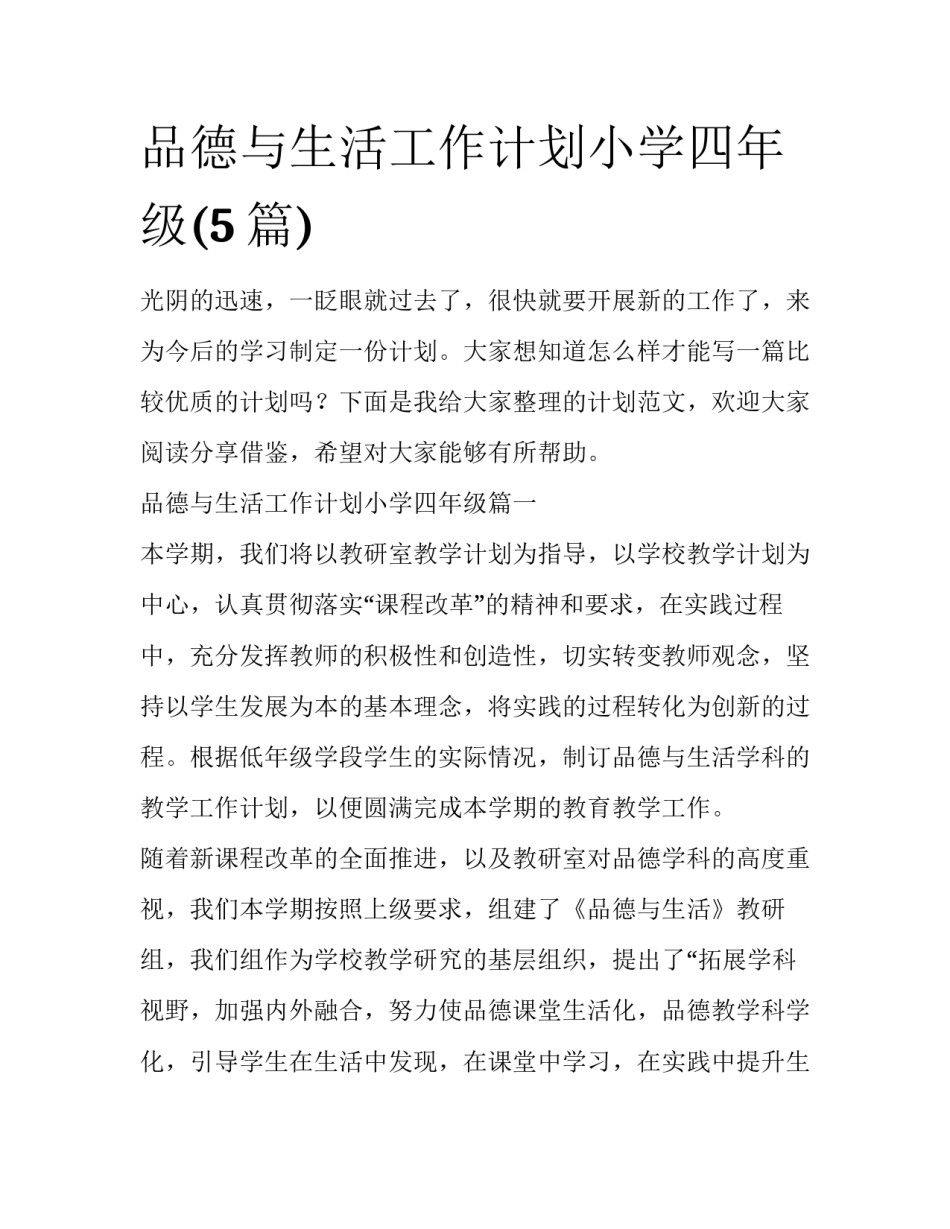 品德与生活工作计划小学四年级(5 篇)

光阴的迅速，一眨眼就过去了，很快就要开展新的工作了，来为今后的学习制定一份计划。大家想知道怎么样才能写一篇比较优质的计划吗？下面是我给大家整理的计划范文，欢迎大家阅读分享借鉴，希望对大家能够有所帮助。

品德与生活工作计划小学四年级篇一

本学期，我们将以教研室教学计划为指导，以学校教学计划为中心，认真贯彻落实“课程改革”的精神和要求，在实践过程中，充分发挥教师的积极性和创造性，切实转变教师观念，坚持以学生发展为本的基本理念，将实践的过程转化为创新的过程。根据低年级学段学生的实际情况，制订品德与生活学科的教学工作计划，以便圆满完成本学期的教育教学工作。

随着新课程改革的全面推进，以及教研室对品德学科的高度重视，我们本学期按照上级要求，组建了《品德与生活》教研组，我们组作为学校教学研究的基层组织，提出了“拓展学科视野，加强内外融合，努力使品德课堂生活化，品德教学科学化，引导学生在生活中发现，在课堂中学习，在实践中提升生